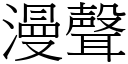 漫聲